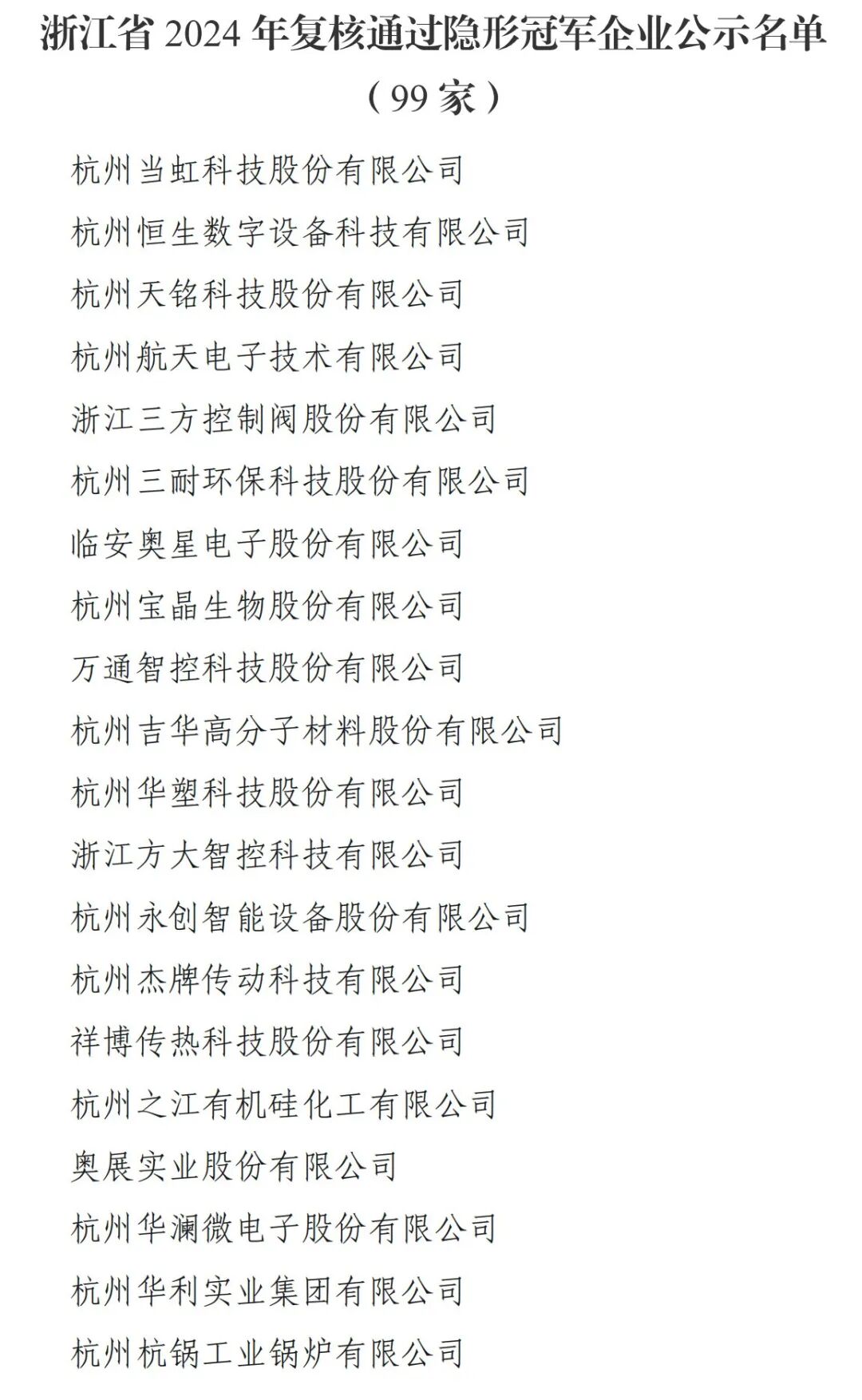 浙江省 2024 年复核通过隐形冠军企业公示名单
（99 家）

杭州当虹科技股份有限公司

杭州恒生数字设备科技有限公司

杭州天铭科技股份有限公司

杭州航天电子技术有限公司

浙江三方控制阀股份有限公司

杭州三耐环保科技股份有限公司

临安奥星电子股份有限公司

杭州宝晶生物股份有限公司

万通智控科技股份有限公司

杭州吉华高分子材料股份有限公司

杭州华塑科技股份有限公司

浙江方大智控科技有限公司

杭州永创智能设备股份有限公司

杭州杰牌传动科技有限公司

祥博传热科技股份有限公司

杭州之江有机硅化工有限公司

奥展实业股份有限公司

杭州华澜微电子股份有限公司

杭州华利实业集团有限公司

杭州杭锅工业锅炉有限公司